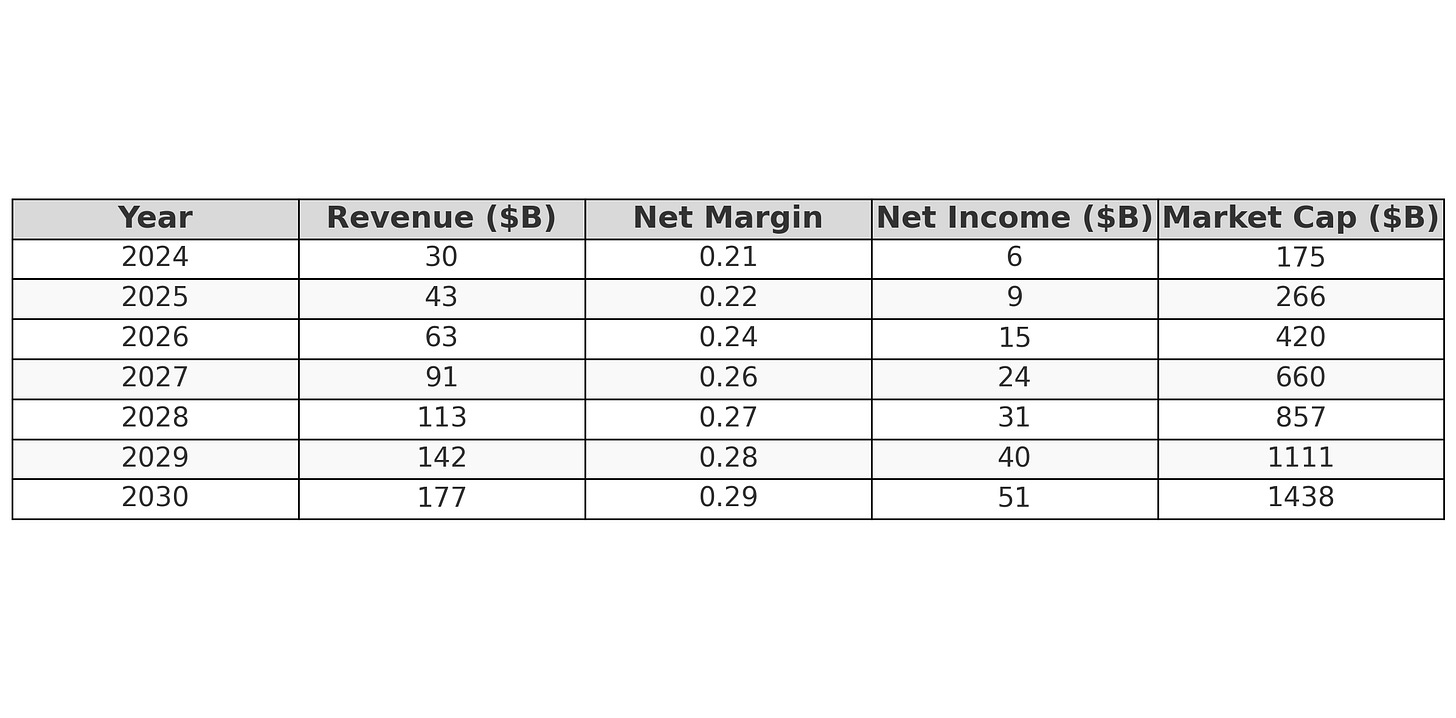 | Year | Revenue (\$B) | Net Margin | Net Income (\$B) | Market Cap (\$B) |
|---|---|---|---|---|
| 2024 | 30 | 0.21 | 6 | 175 |
| 2025 | 43 | 0.22 | 9 | 266 |
| 2026 | 63 | 0.24 | 15 | 420 |
| 2027 | 91 | 0.26 | 24 | 660 |
| 2028 | 113 | 0.27 | 31 | 857 |
| 2029 | 142 | 0.28 | 40 | 1111 |
| 2030 | 177 | 0.29 | 51 | 1438 |